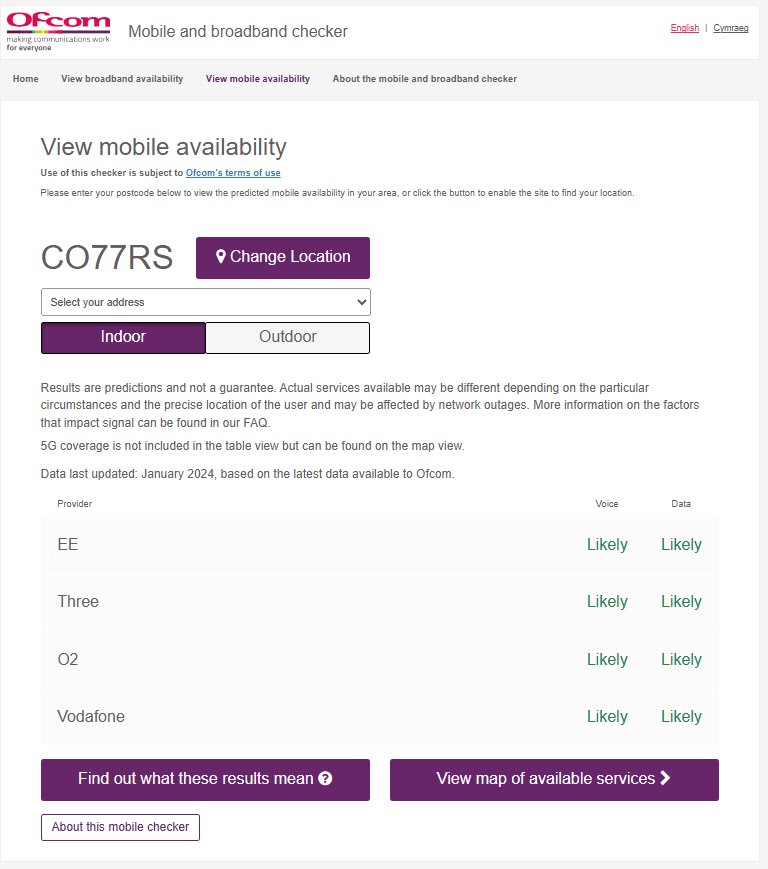 Ofcom
making communications work for everyone

Mobile and broadband checker

English | Cymraeg

Home View broadband availability View mobile availability About the mobile and broadband checker

View mobile availability

Use of this checker is subject to Ofcom's terms of use

Please enter your postcode below to view the predicted mobile availability in your area, or click the button to enable the site to find your location.

CO77RS

Change Location

Select your address

Indoor Outdoor

Results are predictions and not a guarantee. Actual services available may be different depending on the particular circumstances and the precise location of the user and may be affected by network outages. More information on the factors that impact signal can be found in our FAQ.

5G coverage is not included in the table view but can be found on the map view.

Data last updated: January 2024, based on the latest data available to Ofcom.

| Provider | Voice | Data |
|---|---|---|
| EE | Likely | Likely |
| Three | Likely | Likely |
| O2 | Likely | Likely |
| Vodafone | Likely | Likely |

Find out what these results mean

View map of available services

About this mobile checker